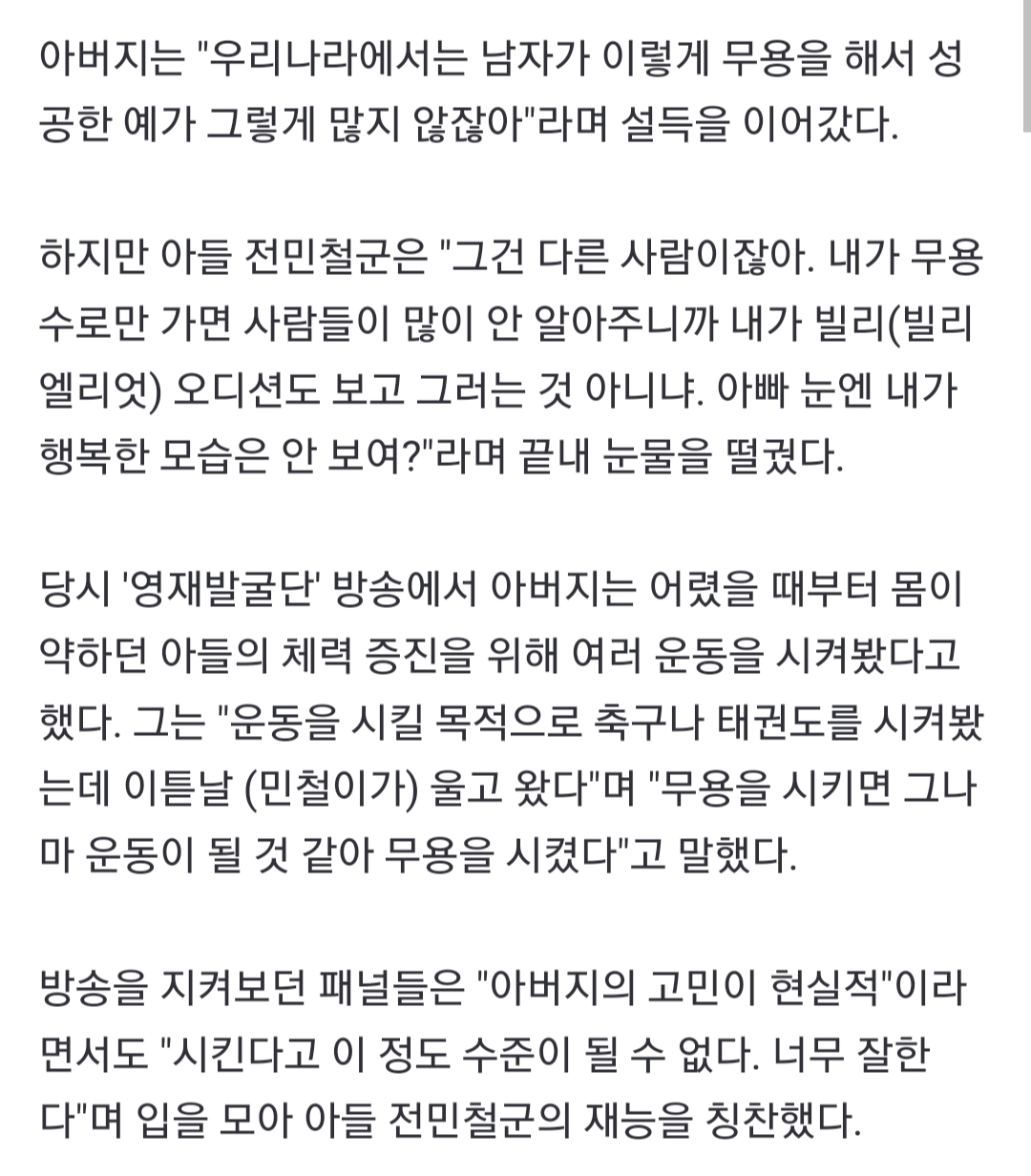 아버지는 "우리나라에서는 남자가 이렇게 무용을 해서 성공한 예가 그렇게 많지 않잖아"라며 설득을 이어갔다.

하지만 아들 전민철군은 "그건 다른 사람이잖아. 내가 무용수로만 가면 사람들이 많이 안 알아주니까 내가 빌리(빌리 엘리엇) 오디션도 보고 그러는 것 아니냐. 아빠 눈엔 내가 행복한 모습은 안 보여?"라며 끝내 눈물을 떨궜다.

당시 '영재발굴단' 방송에서 아버지는 어렸을 때부터 몸이 약하던 아들의 체력 증진을 위해 여러 운동을 시켜봤다고 했다. 그는 "운동을 시킬 목적으로 축구나 태권도를 시켜봤는데 이튿날 (민철이가) 울고 왔다"며 "무용을 시키면 그나마 운동이 될 것 같아 무용을 시켰다"고 말했다.

방송을 지켜보던 패널들은 "아버지의 고민이 현실적"이라면서도 "시킨다고 이 정도 수준이 될 수 없다. 너무 잘한다"며 입을 모아 아들 전민철군의 재능을 칭찬했다.